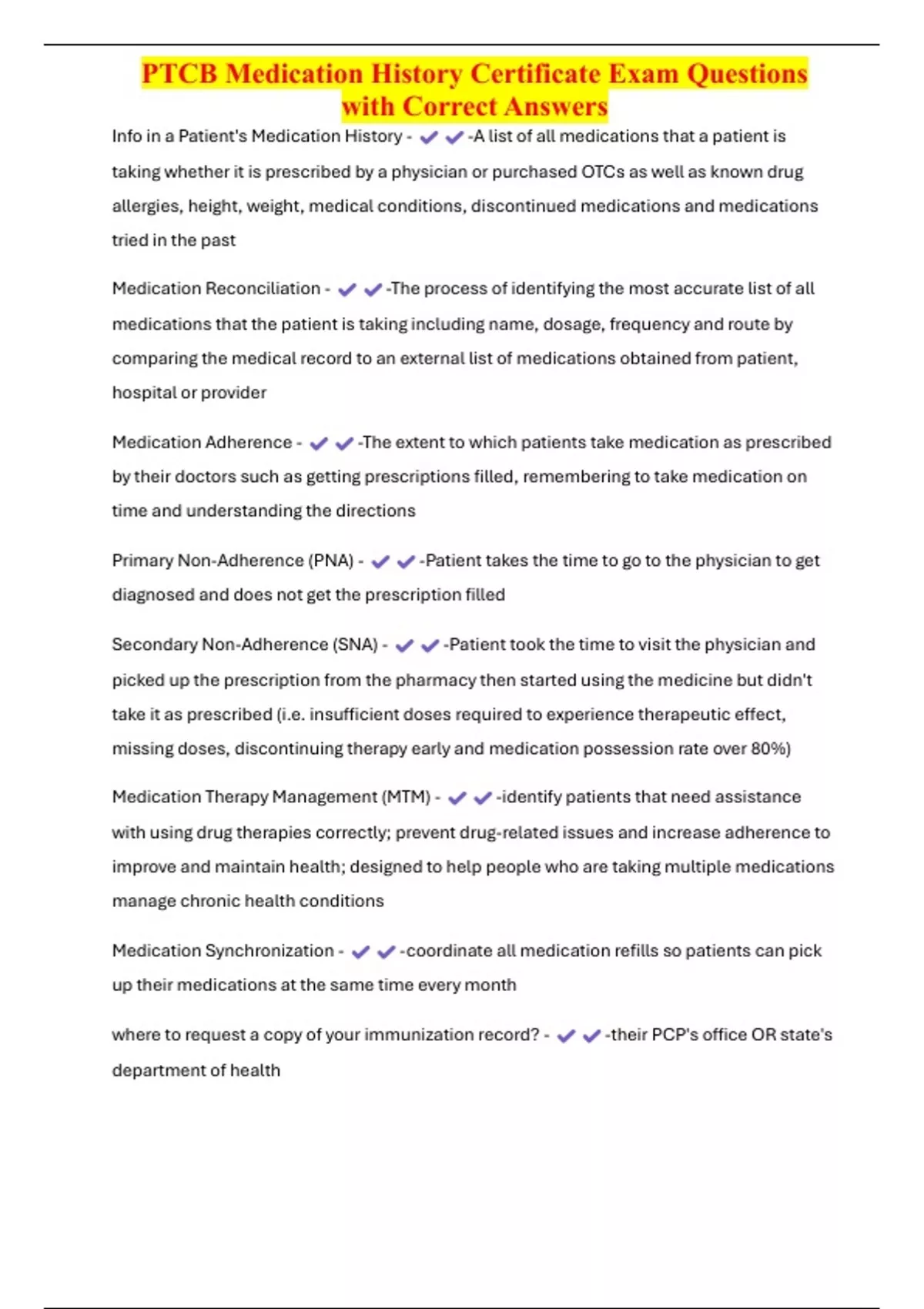 PTCB Medication History Certificate Exam Questions with Correct Answers

Info in a Patient's Medication History - ✔✔-A list of all medications that a patient is taking whether it is prescribed by a physician or purchased OTCs as well as known drug allergies, height, weight, medical conditions, discontinued medications and medications tried in the past

Medication Reconciliation - ✔✔-The process of identifying the most accurate list of all medications that the patient is taking including name, dosage, frequency and route by comparing the medical record to an external list of medications obtained from patient, hospital or provider

Medication Adherence - ✔✔-The extent to which patients take medication as prescribed by their doctors such as getting prescriptions filled, remembering to take medication on time and understanding the directions

Primary Non-Adherence (PNA) - ✔✔-Patient takes the time to go to the physician to get diagnosed and does not get the prescription filled

Secondary Non-Adherence (SNA) - ✔✔-Patient took the time to visit the physician and picked up the prescription from the pharmacy then started using the medicine but didn't take it as prescribed (i.e. insufficient doses required to experience therapeutic effect, missing doses, discontinuing therapy early and medication possession rate over 80%)

Medication Therapy Management (MTM) - ✔✔-identify patients that need assistance with using drug therapies correctly; prevent drug-related issues and increase adherence to improve and maintain health; designed to help people who are taking multiple medications manage chronic health conditions

Medication Synchronization - ✔✔-coordinate all medication refills so patients can pick up their medications at the same time every month

where to request a copy of your immunization record? - ✔✔-their PCP's office OR state's department of health